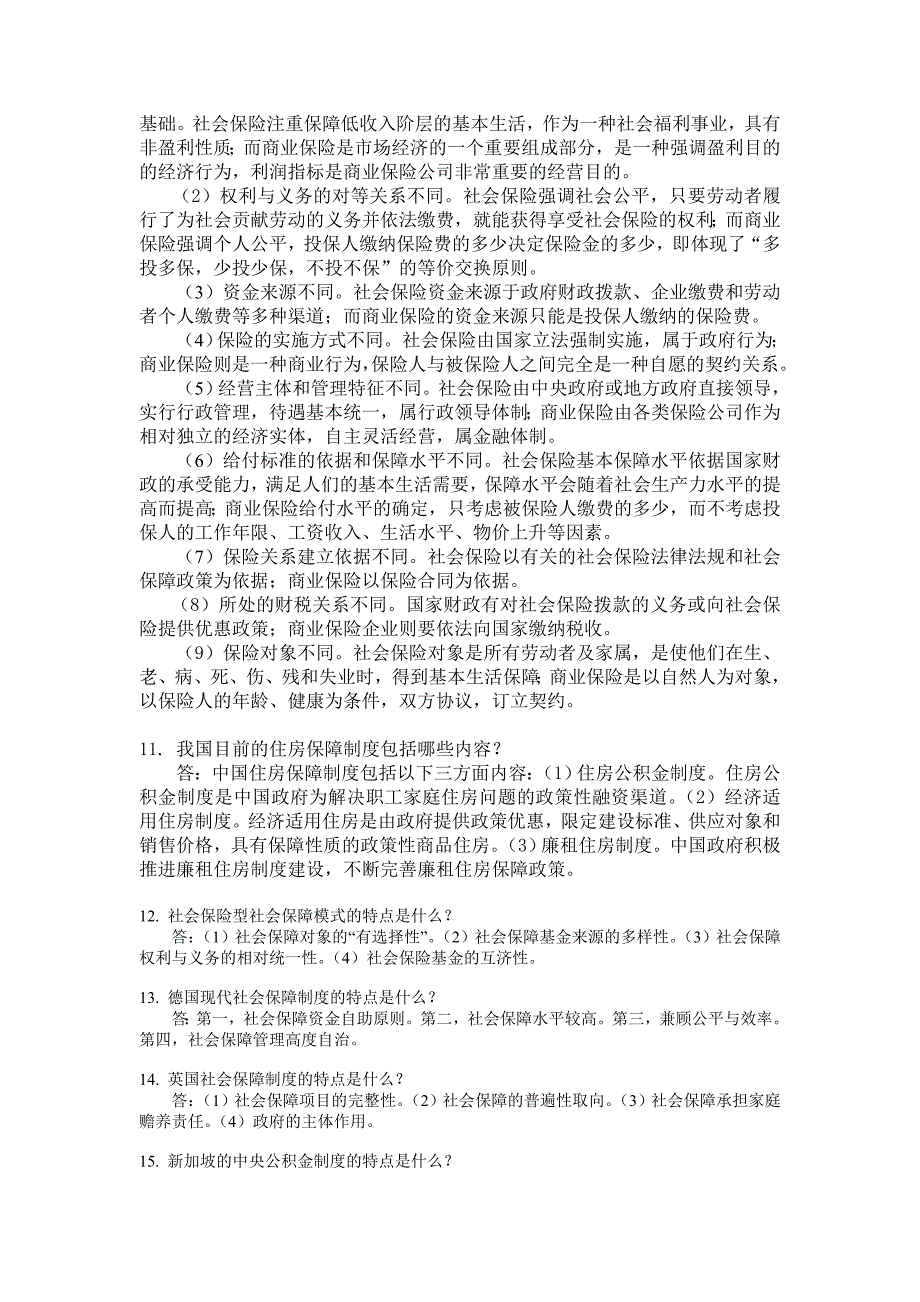 基础。社会保险注重保障低收入阶层的基本生活，作为一种社会福利事业，具有非盈利性质；而商业保险是市场经济的一个重要组成部分，是一种强调盈利目的的经济行为，利润指标是商业保险公司非常重要的经营目的。

（2）权利与义务的对等关系不同。社会保险强调社会公平，只要劳动者履行了为社会贡献劳动的义务并依法缴费，就能获得享受社会保险的权利；而商业保险强调个人公平，投保人缴纳保险费的多少决定保险金的多少，即体现了“多投多保，少投少保，不投不保”的等价交换原则。

（3）资金来源不同。社会保险资金来源于政府财政拨款、企业缴费和劳动者个人缴费等多种渠道；而商业保险的资金来源只能是投保人缴纳的保险费。

（4）保险的实施方式不同。社会保险由国家立法强制实施，属于政府行为；商业保险则是一种商业行为，保险人与被保险人之间完全是一种自愿的契约关系。

（5）经营主体和管理特征不同。社会保险由中央政府或地方政府直接领导，实行行政管理，待遇基本统一，属行政领导体制；商业保险由各类保险公司作为相对独立的经济实体，自主灵活经营，属金融体制。

（6）给付标准的依据和保障水平不同。社会保险基本保障水平依据国家财政的承受能力，满足人们的基本生活需要，保障水平会随着社会生产力水平的提高而提高；商业保险给付水平的确定，只考虑被保险人缴费的多少，而不考虑投保人的工作年限、工资收入、生活水平、物价上升等因素。

（7）保险关系建立依据不同。社会保险以有关的社会保险法律法规和社会保障政策为依据；商业保险以保险合同为依据。

（8）所处的财税关系不同。国家财政有对社会保险拨款的义务或向社会保险提供优惠政策；商业保险企业则要依法向国家缴纳税收。

（9）保险对象不同。社会保险对象是所有劳动者及家属，是使他们在生、老、病、死、伤、残和失业时，得到基本生活保障；商业保险是以自然人为对象，以保险人的年龄、健康为条件，双方协议，订立契约。

11. 我国目前的住房保障制度包括哪些内容？

答：中国住房保障制度包括以下三方面内容：（1）住房公积金制度。住房公积金制度是中国政府为解决职工家庭住房问题的政策性融资渠道。（2）经济适用住房制度。经济适用住房是由政府提供政策优惠，限定建设标准、供应对象和销售价格，具有保障性质的政策性商品住房。（3）廉租住房制度。中国政府积极推进廉租住房制度建设，不断完善廉租住房保障政策。

12. 社会保险型社会保障模式的特点是什么？

答：（1）社会保障对象的“有选择性”。（2）社会保障基金来源的多样性。（3）社会保障权利与义务的相对统一性。（4）社会保险基金的互济性。

13. 德国现代社会保障制度的特点是什么？

答：第一，社会保障资金自助原则。第二，社会保障水平较高。第三，兼顾公平与效率。第四，社会保障管理高度自治。

14. 英国社会保障制度的特点是什么？

答：（1）社会保障项目的完整性。（2）社会保障的普遍性取向。（3）社会保障承担家庭赡养责任。（4）政府的主体作用。

15. 新加坡的中央公积金制度的特点是什么？